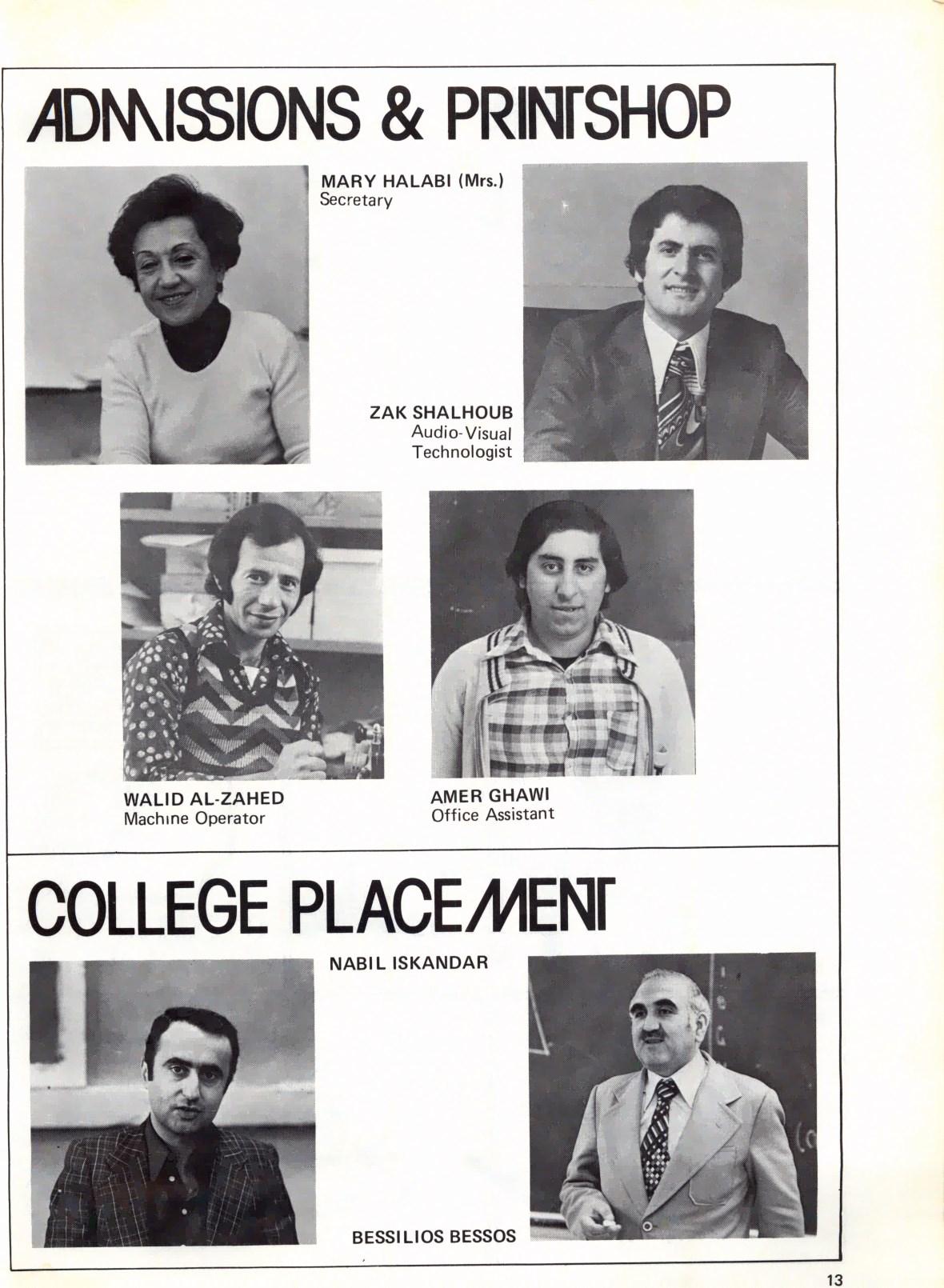 ADMISSIONS & PRINTSHOP

MARY HALABI (Mrs.)
Secretary

ZAK SHALHOUB
Audio-Visual
Technologist

WALID AL-ZAHED
Machine Operator

AMER GHAWI
Office Assistant

COLLEGE PLACEMENT

NABIL ISKANDAR

BESSILIOS BESSOS

13